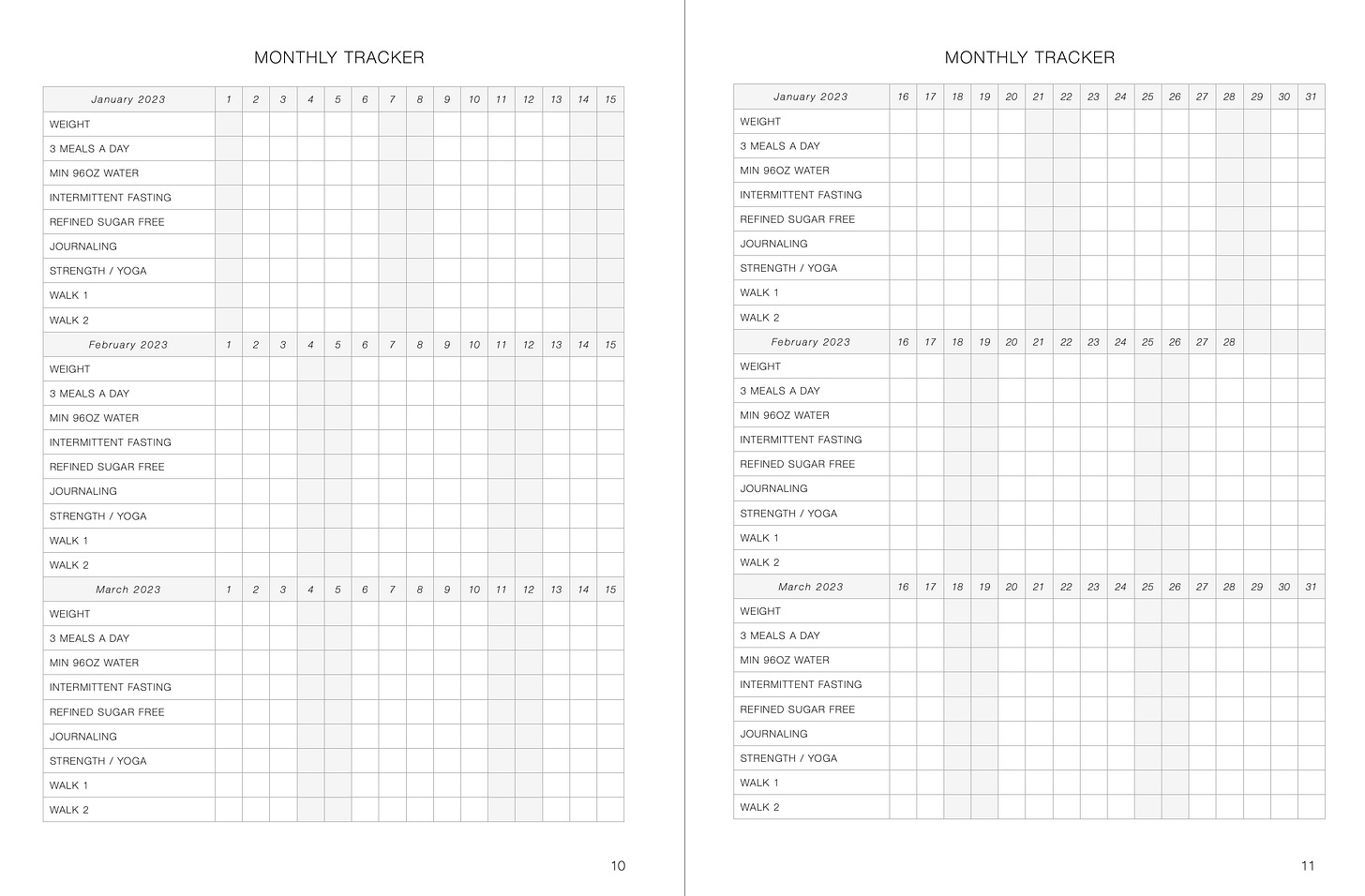 MONTHLY TRACKER

| January 2023 | 1 | 2 | 3 | 4 | 5 | 6 | 7 | 8 | 9 | 10 | 11 | 12 | 13 | 14 | 15 |
|---|---|---|---|---|---|---|---|---|---|---|---|---|---|---|---|
| WEIGHT | | | | | | | | | | | | | | | |
| 3 MEALS A DAY | | | | | | | | | | | | | | | |
| MIN 96OZ WATER | | | | | | | | | | | | | | | |
| INTERMITTENT FASTING | | | | | | | | | | | | | | | |
| REFINED SUGAR FREE | | | | | | | | | | | | | | | |
| JOURNALING | | | | | | | | | | | | | | | |
| STRENGTH / YOGA | | | | | | | | | | | | | | | |
| WALK 1 | | | | | | | | | | | | | | | |
| WALK 2 | | | | | | | | | | | | | | | |
| February 2023 | 1 | 2 | 3 | 4 | 5 | 6 | 7 | 8 | 9 | 10 | 11 | 12 | 13 | 14 | 15 |
| WEIGHT | | | | | | | | | | | | | | | |
| 3 MEALS A DAY | | | | | | | | | | | | | | | |
| MIN 96OZ WATER | | | | | | | | | | | | | | | |
| INTERMITTENT FASTING | | | | | | | | | | | | | | | |
| REFINED SUGAR FREE | | | | | | | | | | | | | | | |
| JOURNALING | | | | | | | | | | | | | | | |
| STRENGTH / YOGA | | | | | | | | | | | | | | | |
| WALK 1 | | | | | | | | | | | | | | | |
| WALK 2 | | | | | | | | | | | | | | | |
| March 2023 | 1 | 2 | 3 | 4 | 5 | 6 | 7 | 8 | 9 | 10 | 11 | 12 | 13 | 14 | 15 |
| WEIGHT | | | | | | | | | | | | | | | |
| 3 MEALS A DAY | | | | | | | | | | | | | | | |
| MIN 96OZ WATER | | | | | | | | | | | | | | | |
| INTERMITTENT FASTING | | | | | | | | | | | | | | | |
| REFINED SUGAR FREE | | | | | | | | | | | | | | | |
| JOURNALING | | | | | | | | | | | | | | | |
| STRENGTH / YOGA | | | | | | | | | | | | | | | |
| WALK 1 | | | | | | | | | | | | | | | |
| WALK 2 | | | | | | | | | | | | | | | |

10

MONTHLY TRACKER

| January 2023 | 16 | 17 | 18 | 19 | 20 | 21 | 22 | 23 | 24 | 25 | 26 | 27 | 28 | 29 | 30 | 31 |
|---|---|---|---|---|---|---|---|---|---|---|---|---|---|---|---|---|
| WEIGHT | | | | | | | | | | | | | | | | |
| 3 MEALS A DAY | | | | | | | | | | | | | | | | |
| MIN 96OZ WATER | | | | | | | | | | | | | | | | |
| INTERMITTENT FASTING | | | | | | | | | | | | | | | | |
| REFINED SUGAR FREE | | | | | | | | | | | | | | | | |
| JOURNALING | | | | | | | | | | | | | | | | |
| STRENGTH / YOGA | | | | | | | | | | | | | | | | |
| WALK 1 | | | | | | | | | | | | | | | | |
| WALK 2 | | | | | | | | | | | | | | | | |
| February 2023 | 16 | 17 | 18 | 19 | 20 | 21 | 22 | 23 | 24 | 25 | 26 | 27 | 28 | | | |
| WEIGHT | | | | | | | | | | | | | | | | |
| 3 MEALS A DAY | | | | | | | | | | | | | | | | |
| MIN 96OZ WATER | | | | | | | | | | | | | | | | |
| INTERMITTENT FASTING | | | | | | | | | | | | | | | | |
| REFINED SUGAR FREE | | | | | | | | | | | | | | | | |
| JOURNALING | | | | | | | | | | | | | | | | |
| STRENGTH / YOGA | | | | | | | | | | | | | | | | |
| WALK 1 | | | | | | | | | | | | | | | | |
| WALK 2 | | | | | | | | | | | | | | | | |
| March 2023 | 16 | 17 | 18 | 19 | 20 | 21 | 22 | 23 | 24 | 25 | 26 | 27 | 28 | 29 | 30 | 31 |
| WEIGHT | | | | | | | | | | | | | | | | |
| 3 MEALS A DAY | | | | | | | | | | | | | | | | |
| MIN 96OZ WATER | | | | | | | | | | | | | | | | |
| INTERMITTENT FASTING | | | | | | | | | | | | | | | | |
| REFINED SUGAR FREE | | | | | | | | | | | | | | | | |
| JOURNALING | | | | | | | | | | | | | | | | |
| STRENGTH / YOGA | | | | | | | | | | | | | | | | |
| WALK 1 | | | | | | | | | | | | | | | | |
| WALK 2 | | | | | | | | | | | | | | | | |

11